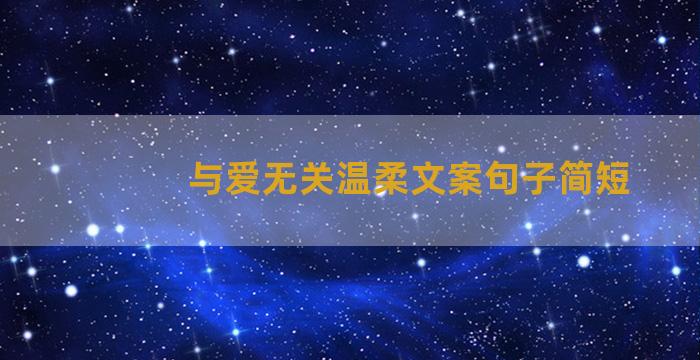 与爱无关温柔文案句子简短